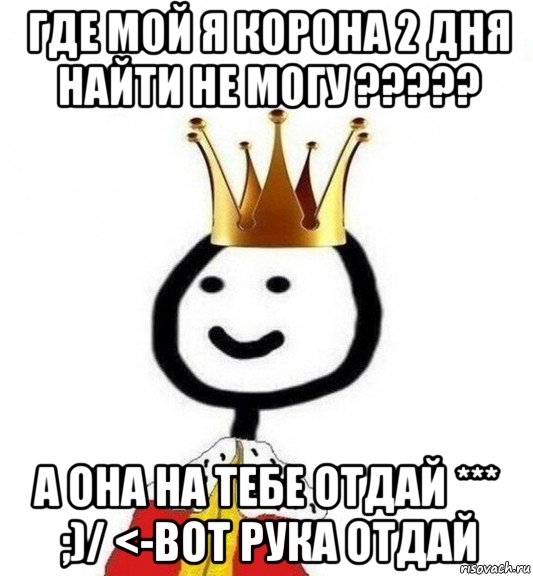 ГДЕ МОЙ Я КОРОНА 2 ДНЯ НАЙТИ НЕ МОГУ ?????

А ОНА НА ТЕБЕ ОТДАЙ *** ;)/ <-ВОТ РУКА ОТДАЙ

risovach.ru